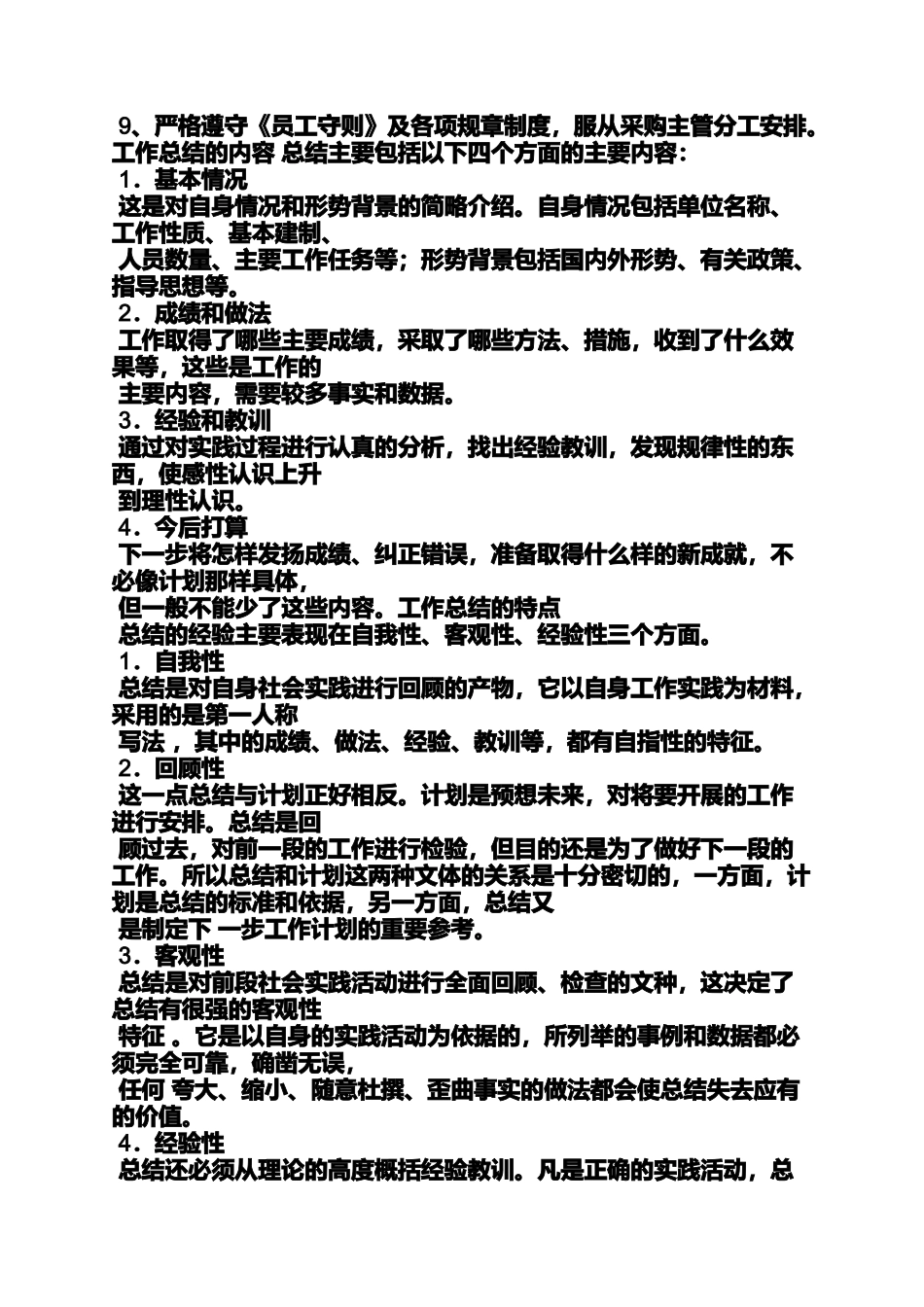 9、严格遵守《员工守则》及各项规章制度，服从采购主管分工安排。工作总结的内容 总结主要包括以下四个方面的主要内容：
1．基本情况
这是对自身情况和形势背景的简略介绍。自身情况包括单位名称、工作性质、基本建制、
人员数量、主要工作任务等；形势背景包括国内外形势、有关政策、指导思想等。
2．成绩和做法
工作取得了哪些主要成绩，采取了哪些方法、措施，收到了什么效果等，这些是工作的
主要内容，需要较多事实和数据。
3．经验和教训
通过对实践过程进行认真的分析，找出经验教训，发现规律性的东西，使感性认识上升
到理性认识。
4．今后打算
下一步将怎样发扬成绩、纠正错误，准备取得什么样的新成就，不必像计划那样具体，
但一般不能少了这些内容。工作总结的特点
总结的经验主要表现在自我性、客观性、经验性三个方面。
1．自我性
总结是对自身社会实践进行回顾的产物，它以自身工作实践为材料，采用的是第一人称
写法 ，其中的成绩、做法、经验、教训等，都有自指性的特征。
2．回顾性
这一点总结与计划正好相反。计划是预想未来，对将要开展的工作进行安排。总结是回
顾过去，对前一段的工作进行检验，但目的还是为了做好下一段的工作。所以总结和计划这两种文体的关系是十分密切的，一方面，计划是总结的标准和依据，另一方面，总结又
是制定下 一步工作计划的重要参考。
3．客观性
总结是对前段社会实践活动进行全面回顾、检查的文种，这决定了总结有很强的客观性
特征 。它是以自身的实践活动为依据的，所列举的事例和数据都必须完全可靠，确凿无误，
任何 夸大、缩小、随意杜撰、歪曲事实的做法都会使总结失去应有的价值。
4．经验性
总结还必须从理论的高度概括经验教训。凡是正确的实践活动，总